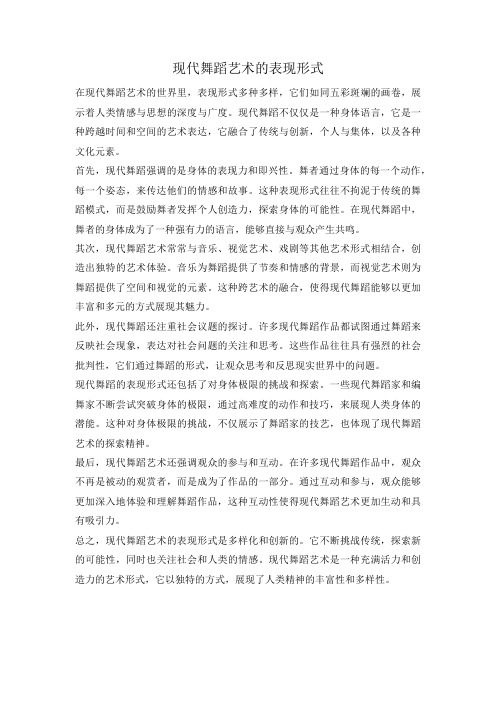 现代舞蹈艺术的表现形式

在现代舞蹈艺术的世界里，表现形式多种多样，它们如同五彩斑斓的画卷，展示着人类情感与思想的深度与广度。现代舞蹈不仅仅是一种身体语言，它是一种跨越时间和空间的艺术表达，它融合了传统与创新，个人与集体，以及各种文化元素。

首先，现代舞蹈强调的是身体的表现力和即兴性。舞者通过身体的每一个动作，每一个姿态，来传达他们的情感和故事。这种表现形式往往不拘泥于传统的舞蹈模式，而是鼓励舞者发挥个人创造力，探索身体的可能性。在现代舞蹈中，舞者的身体成为了一种强有力的语言，能够直接与观众产生共鸣。

其次，现代舞蹈艺术常常与音乐、视觉艺术、戏剧等其他艺术形式相结合，创造出独特的艺术体验。音乐为舞蹈提供了节奏和情感的背景，而视觉艺术则为舞蹈提供了空间和视觉的元素。这种跨艺术的融合，使得现代舞蹈能够以更加丰富和多元的方式展现其魅力。

此外，现代舞蹈还注重社会议题的探讨。许多现代舞蹈作品都试图通过舞蹈来反映社会现象，表达对社会问题的关注和思考。这些作品往往具有强烈的社会批判性，它们通过舞蹈的形式，让观众思考和反思现实世界中的问题。

现代舞蹈的表现形式还包括了对身体极限的挑战和探索。一些现代舞蹈家和编舞家不断尝试突破身体的极限，通过高难度的动作和技巧，来展现人类身体的潜能。这种对身体极限的挑战，不仅展示了舞蹈家的技艺，也体现了现代舞蹈艺术的探索精神。

最后，现代舞蹈艺术还强调观众的参与和互动。在许多现代舞蹈作品中，观众不再是被动的观赏者，而是成为了作品的一部分。通过互动和参与，观众能够更加深入地体验和理解舞蹈作品，这种互动性使得现代舞蹈艺术更加生动和具有吸引力。

总之，现代舞蹈艺术的表现形式是多样化和创新的。它不断挑战传统，探索新的可能性，同时也关注社会和人类的情感。现代舞蹈艺术是一种充满活力和创造力的艺术形式，它以独特的方式，展现了人类精神的丰富性和多样性。